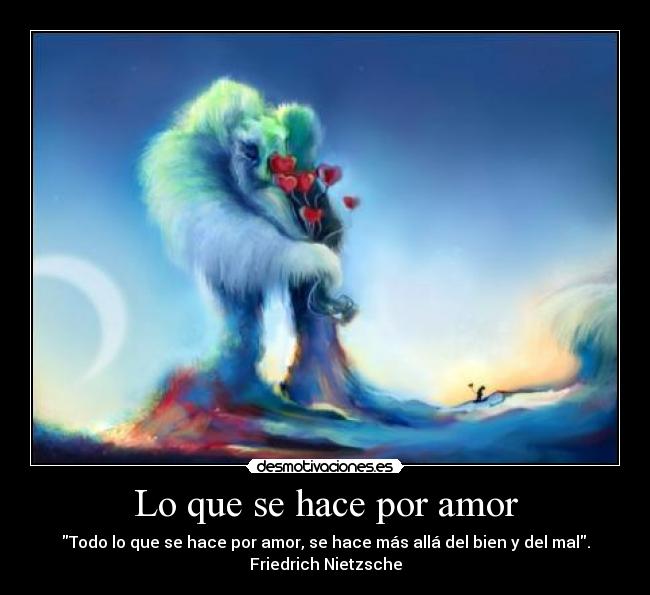 desmotivaciones.es

Lo que se hace por amor

"Todo lo que se hace por amor, se hace más allá del bien y del mal".
Friedrich Nietzsche